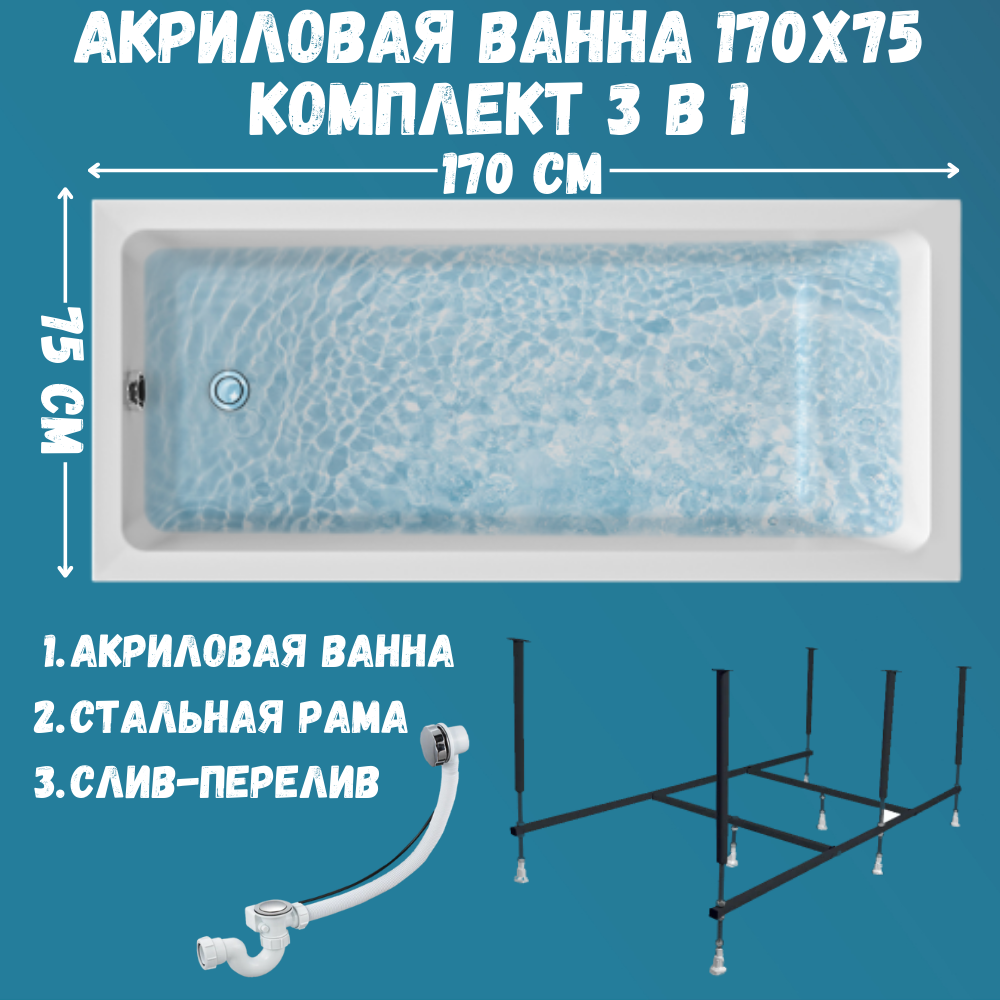 АКРИЛОВАЯ ВАННА 170Х75
КОМПЛЕКТ 3 В 1

170 СМ

75 СМ

1.АКРИЛОВАЯ ВАННА
2.СТАЛЬНАЯ РАМА
3.СЛИВ-ПЕРЕЛИВ